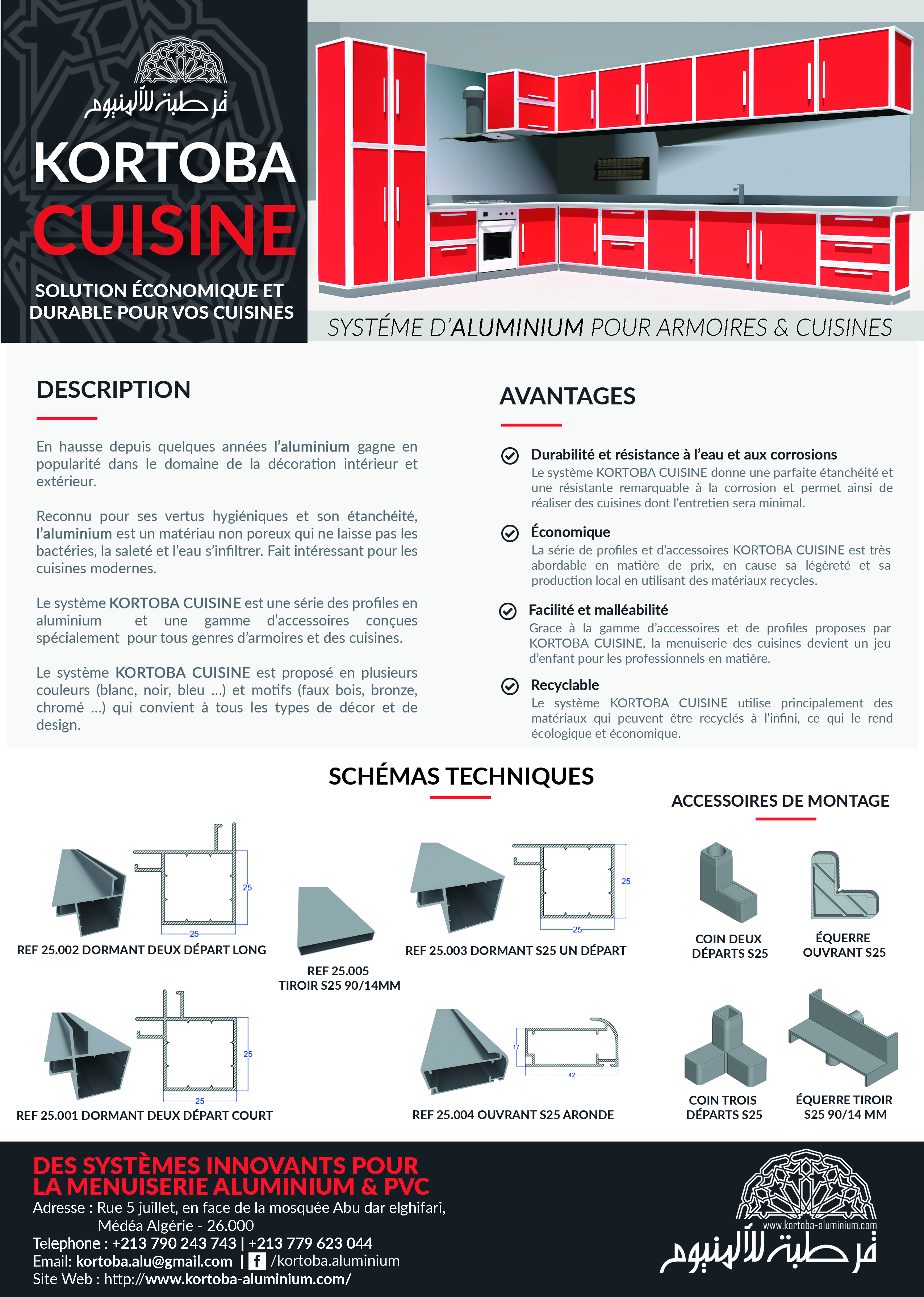 قرطبة للألمنيوم

KORTOBA
CUISINE

SOLUTION ÉCONOMIQUE ET DURABLE POUR VOS CUISINES

SYSTÉME D'ALUMINIUM POUR ARMOIRES & CUISINES

DESCRIPTION

En hausse depuis quelques années l'aluminium gagne en popularité dans le domaine de la décoration intérieur et extérieur.

Reconnu pour ses vertus hygiéniques et son étanchéité, l'aluminium est un matériau non poreux qui ne laisse pas les bactéries, la saleté et l'eau s'infiltrer. Fait intéressant pour les cuisines modernes.

Le système KORTOBA CUISINE est une série des profiles en aluminium et une gamme d'accessoires conçues spécialement pour tous genres d'armoires et des cuisines.

Le système KORTOBA CUISINE est proposé en plusieurs couleurs (blanc, noir, bleu ...) et motifs (faux bois, bronze, chromé ...) qui convient à tous les types de décor et de design.

AVANTAGES

Durabilité et résistance à l'eau et aux corrosions
Le système KORTOBA CUISINE donne une parfaite étanchéité et une résistante remarquable à la corrosion et permet ainsi de réaliser des cuisines dont l'entretien sera minimal.

Économique
La série de profiles et d'accessoires KORTOBA CUISINE est très abordable en matière de prix, en cause sa légèreté et sa production local en utilisant des matériaux recycles.

Facilité et malléabilité
Grace à la gamme d'accessoires et de profiles proposes par KORTOBA CUISINE, la menuiserie des cuisines devient un jeu d'enfant pour les professionnels en matière.

Recyclable
Le système KORTOBA CUISINE utilise principalement des matériaux qui peuvent être recyclés à l'infini, ce qui le rend écologique et économique.

SCHÉMAS TECHNIQUES

25
25
REF 25.002 DORMANT DEUX DÉPART LONG

REF 25.005
TIROIR S25 90/14MM

25
25
REF 25.003 DORMANT S25 UN DÉPART

25
25
REF 25.001 DORMANT DEUX DÉPART COURT

17
42
REF 25.004 OUVRANT S25 ARONDE

ACCESSOIRES DE MONTAGE

COIN DEUX DÉPARTS S25

ÉQUERRE OUVRANT S25

COIN TROIS DÉPARTS S25

ÉQUERRE TIROIR S25 90/14 MM

DES SYSTÈMES INNOVANTS POUR LA MENUISERIE ALUMINIUM & PVC
Adresse : Rue 5 juillet, en face de la mosquée Abu dar elghifari, Médéa Algérie - 26.000
Telephone : +213 790 243 743 | +213 779 623 044
Email: kortoba.alu@gmail.com | f /kortoba.aluminium
Site Web : http://www.kortoba-aluminium.com/

www.kortoba-aluminium.com
قرطبة للألمنيوم